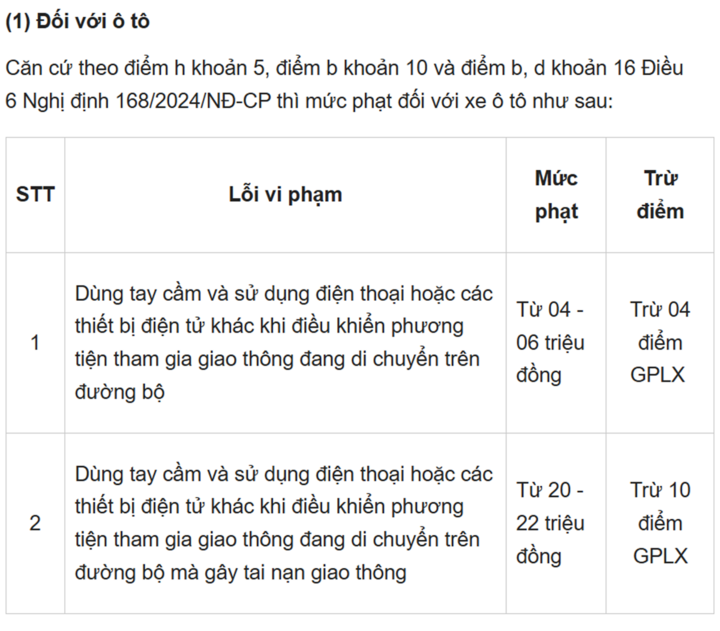 (1) Đối với ô tô

Căn cứ theo điểm h khoản 5, điểm b khoản 10 và điểm b, d khoản 16 Điều 6 Nghị định 168/2024/NĐ-CP thì mức phạt đối với xe ô tô như sau:

| STT | Lỗi vi phạm | Mức phạt | Trừ điểm |
|---|---|---|---|
| 1 | Dùng tay cầm và sử dụng điện thoại hoặc các thiết bị điện tử khác khi điều khiển phương tiện tham gia giao thông đang di chuyển trên đường bộ | Từ 04 - 06 triệu đồng | Trừ 04 điểm GPLX |
| 2 | Dùng tay cầm và sử dụng điện thoại hoặc các thiết bị điện tử khác khi điều khiển phương tiện tham gia giao thông đang di chuyển trên đường bộ mà gây tai nạn giao thông | Từ 20 - 22 triệu đồng | Trừ 10 điểm GPLX |